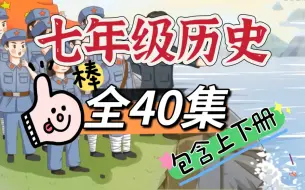 七年级历史

棒

全40集

包含上下册